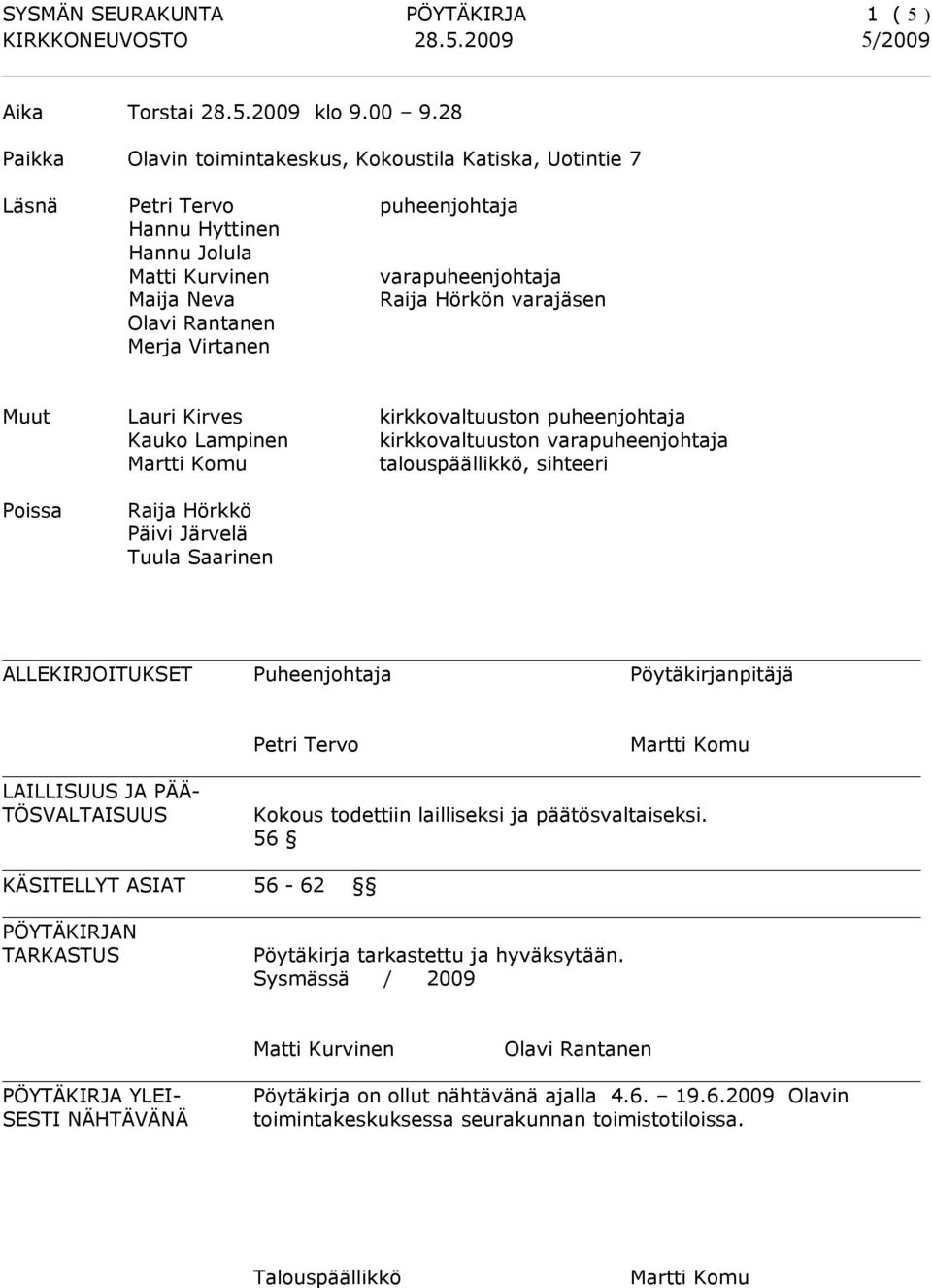 SYSMÄN SEURAKUNTA PÖYTÄKIRJA 1 ( 5 )
KIRKKONEUVOSTO 28.5.2009 5/2009

Aika Torstai 28.5.2009 klo 9.00 – 9.28

Paikka Olavin toimintakeskus, Kokoustila Katiska, Uotintie 7

Läsnä Petri Tervo puheenjohtaja
Hannu Hyttinen
Hannu Jolula
Matti Kurvinen varapuheenjohtaja
Maija Neva Raija Hörkön varajäsen
Olavi Rantanen
Merja Virtanen

Muut Lauri Kirves kirkkovaltuuston puheenjohtaja
Kauko Lampinen kirkkovaltuuston varapuheenjohtaja
Martti Komu talouspäällikkö, sihteeri

Poissa Raija Hörkkö
Päivi Järvelä
Tuula Saarinen

ALLEKIRJOITUKSET Puheenjohtaja Pöytäkirjanpitäjä

Petri Tervo Martti Komu

LAILLISUUS JA PÄÄTÖSVALTAISUUS Kokous todettiin lailliseksi ja päätösvaltaiseksi.
56 §

KÄSITELLYT ASIAT 56 - 62 §§

PÖYTÄKIRJAN TARKASTUS Pöytäkirja tarkastettu ja hyväksytään.
Sysmässä / 2009

Matti Kurvinen Olavi Rantanen

PÖYTÄKIRJA YLEISESTI NÄHTÄVÄNÄ Pöytäkirja on ollut nähtävänä ajalla 4.6. – 19.6.2009 Olavin toimintakeskuksessa seurakunnan toimistotiloissa.

Talouspäällikkö Martti Komu